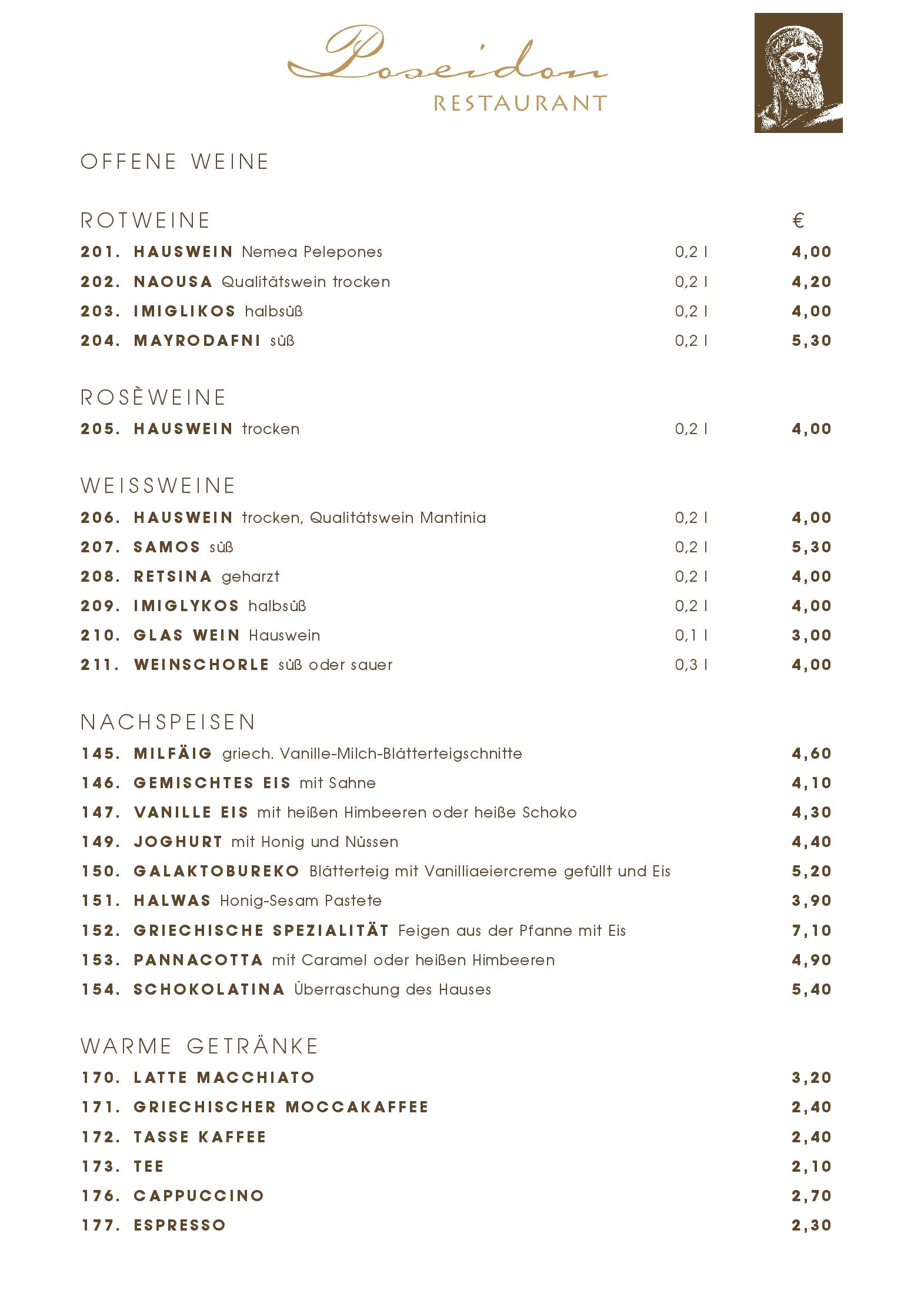 Poseidon
RESTAURANT

OFFENE WEINE

ROTWEINE €

201. HAUSWEIN Nemea Pelepones 0,2 l 4,00
202. NAOUSA Qualitätswein trocken 0,2 l 4,20
203. IMIGLIKOS halbsüß 0,2 l 4,00
204. MAYRODAFNI süß 0,2 l 5,30

ROSÈWEINE

205. HAUSWEIN trocken 0,2 l 4,00

WEISSWEINE

206. HAUSWEIN trocken, Qualitätswein Mantinia 0,2 l 4,00
207. SAMOS süß 0,2 l 5,30
208. RETSINA geharzt 0,2 l 4,00
209. IMIGLYKOS halbsüß 0,2 l 4,00
210. GLAS WEIN Hauswein 0,1 l 3,00
211. WEINSCHORLE süß oder sauer 0,3 l 4,00

NACHSPEISEN

145. MILFÄIG griech. Vanille-Milch-Blätterteigschnitte 4,60
146. GEMISCHTES EIS mit Sahne 4,10
147. VANILLE EIS mit heißen Himbeeren oder heiße Schoko 4,30
149. JOGHURT mit Honig und Nüssen 4,40
150. GALAKTOBUREKO Blätterteig mit Vanilliaeiercreme gefüllt und Eis 5,20
151. HALWAS Honig-Sesam Pastete 3,90
152. GRIECHISCHE SPEZIALITÄT Feigen aus der Pfanne mit Eis 7,10
153. PANNACOTTA mit Caramel oder heißen Himbeeren 4,90
154. SCHOKOLATINA Überraschung des Hauses 5,40

WARME GETRÄNKE

170. LATTE MACCHIATO 3,20
171. GRIECHISCHER MOCCAKAFFEE 2,40
172. TASSE KAFFEE 2,40
173. TEE 2,10
176. CAPPUCCINO 2,70
177. ESPRESSO 2,30